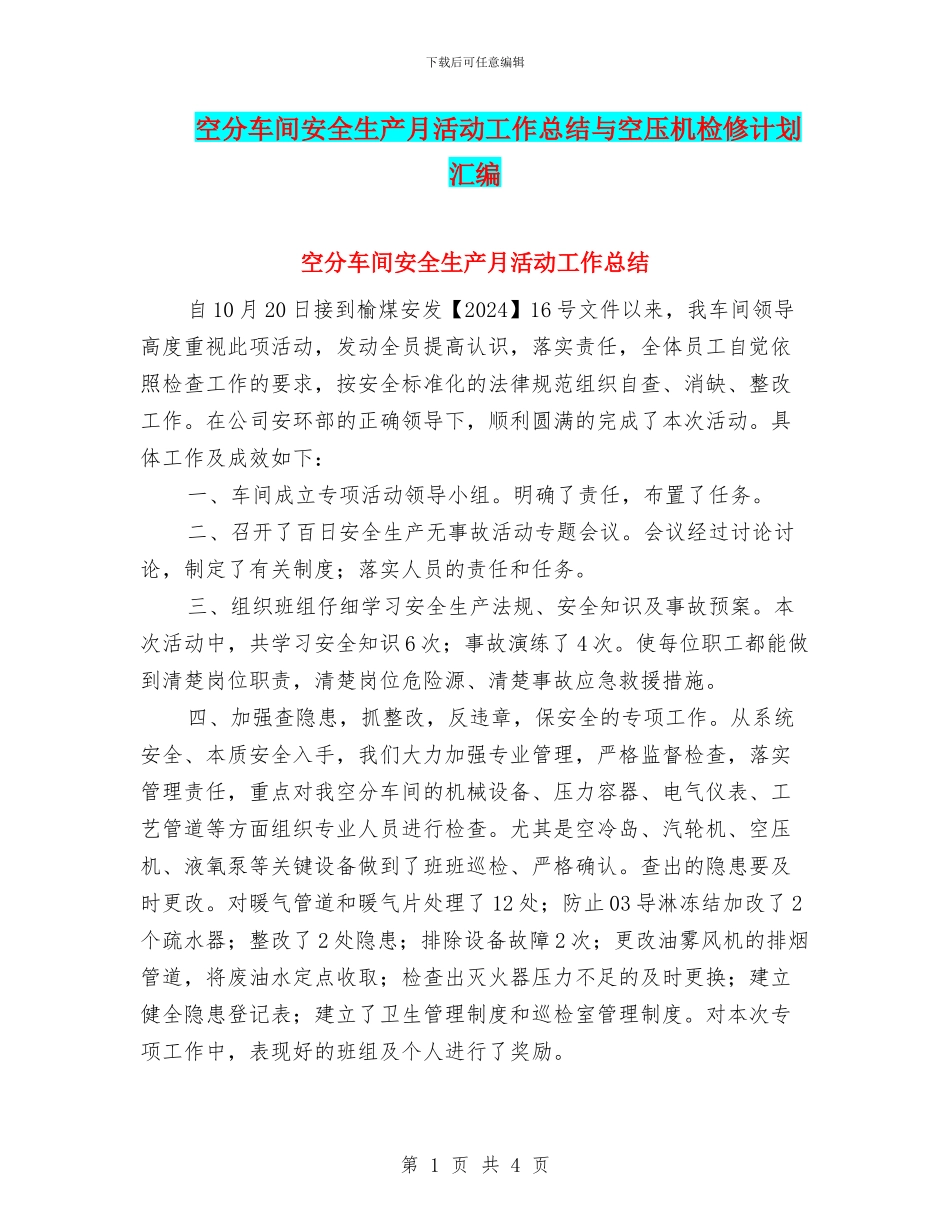 下载后可任意编辑

空分车间安全生产月活动工作总结与空压机检修计划汇编

空分车间安全生产月活动工作总结

自10月20日接到榆煤安发【2024】16号文件以来，我车间领导高度重视此项活动，发动全员提高认识，落实责任，全体员工自觉依照检查工作的要求，按安全标准化的法律规范组织自查、消缺、整改工作。在公司安环部的正确领导下，顺利圆满的完成了本次活动。具体工作及成效如下：

一、车间成立专项活动领导小组。明确了责任，布置了任务。

二、召开了百日安全生产无事故活动专题会议。会议经过讨论讨论，制定了有关制度；落实人员的责任和任务。

三、组织班组仔细学习安全生产法规、安全知识及事故预案。本次活动中，共学习安全知识6次；事故演练了4次。使每位职工都能做到清楚岗位职责，清楚岗位危险源、清楚事故应急救援措施。

四、加强查隐患，抓整改，反违章，保安全的专项工作。从系统安全、本质安全入手，我们大力加强专业管理，严格监督检查，落实管理责任，重点对我空分车间的机械设备、压力容器、电气仪表、工艺管道等方面组织专业人员进行检查。尤其是空冷岛、汽轮机、空压机、液氧泵等关键设备做到了班班巡检、严格确认。查出的隐患要及时更改。对暖气管道和暖气片处理了12处；防止03导淋冻结加改了2个疏水器；整改了2处隐患；排除设备故障2次；更改油雾风机的排烟管道，将废油水定点收取；检查出灭火器压力不足的及时更换；建立健全隐患登记表；建立了卫生管理制度和巡检室管理制度。对本次专项工作中，表现好的班组及个人进行了奖励。

第 1 页 共 4 页